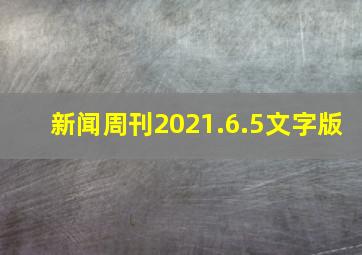 新闻周刊2021.6.5文字版